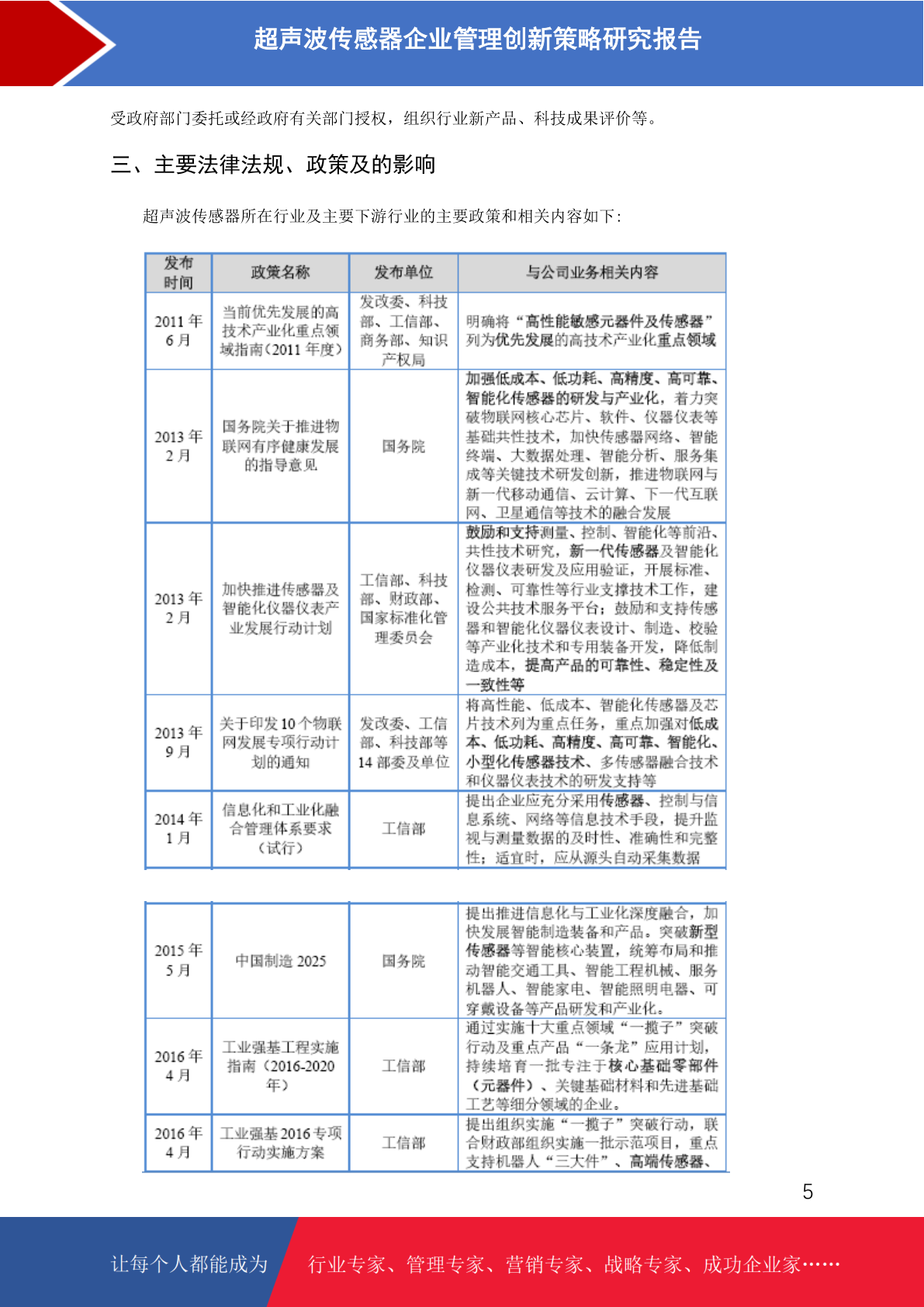 超声波传感器企业管理创新策略研究报告

受政府部门委托或经政府有关部门授权，组织行业新产品、科技成果评价等。

三、主要法律法规、政策及的影响

超声波传感器所在行业及主要下游行业的主要政策和相关内容如下：

| 发布时间 | 政策名称 | 发布单位 | 与公司业务相关内容 |
|---|---|---|---|
| 2011 年 6 月 | 当前优先发展的高技术产业化重点领域指南（2011 年度） | 发改委、科技部、工信部、商务部、知识产权局 | 明确将“高性能敏感元器件及传感器”列为优先发展的高技术产业化重点领域 |
| 2013 年 2 月 | 国务院关于推进物联网有序健康发展的指导意见 | 国务院 | 加强低成本、低功耗、高精度、高可靠、智能化传感器的研发与产业化，着力突破物联网核心芯片、软件、仪器仪表等基础共性技术，加快传感器网络、智能终端、大数据处理、智能分析、服务集成等关键技术研发创新，推进物联网与新一代移动通信、云计算、下一代互联网、卫星通信等技术的融合发展 |
| 2013 年 2 月 | 加快推进传感器及智能化仪器仪表产业发展行动计划 | 工信部、科技部、财政部、国家标准化管理委员会 | 鼓励和支持测量、控制、智能化等前沿、共性技术研究，新一代传感器及智能化仪器仪表研发及应用验证，开展标准、检测、可靠性等行业支撑技术工作，建设公共技术服务平台；鼓励和支持传感器和智能化仪器仪表设计、制造、校验等产业化技术和专用装备开发，降低制造成本，提高产品的可靠性、稳定性及一致性等 |
| 2013 年 9 月 | 关于印发 10 个物联网发展专项行动计划的通知 | 发改委、工信部、科技部等 14 部委及单位 | 将高性能、低成本、智能化传感器及芯片技术列为重点任务，重点加强对低成本、低功耗、高精度、高可靠、智能化、小型化传感器技术、多传感器融合技术和仪器仪表技术的研发支持等 |
| 2014 年 1 月 | 信息化和工业化融合管理体系要求（试行） | 工信部 | 提出企业应充分采用传感器、控制与信息系统、网络等信息技术手段，提升监视与测量数据的及时性、准确性和完整性；适宜时，应从源头自动采集数据 |

| 2015 年 5 月 | 中国制造 2025 | 国务院 | 提出推进信息化与工业化深度融合，加快发展智能制造装备和产品。突破新型传感器等智能核心装置，统筹布局和推动智能交通工具、智能工程机械、服务机器人、智能家电、智能照明电器、可穿戴设备等产品研发和产业化。 |
|---|---|---|---|
| 2016 年 4 月 | 工业强基工程实施指南（2016-2020 年） | 工信部 | 通过实施十大重点领域“一揽子”突破行动及重点产品“一条龙”应用计划，持续培育一批专注于核心基础零部件（元器件）、关键基础材料和先进基础工艺等细分领域的企业。 |
| 2016 年 4 月 | 工业强基 2016 专项行动实施方案 | 工信部 | 提出组织实施“一揽子”突破行动，联合财政部组织实施一批示范项目，重点支持机器人“三大件”、高端传感器、 |

5

让每个人都能成为 行业专家、管理专家、营销专家、战略专家、成功企业家……